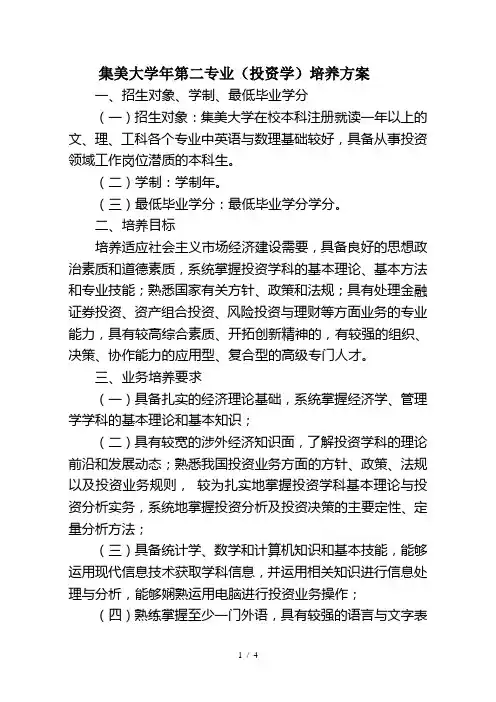 集美大学年第二专业（投资学）培养方案

一、招生对象、学制、最低毕业学分

（一）招生对象：集美大学在校本科注册就读一年以上的文、理、工科各个专业中英语与数理基础较好，具备从事投资领域工作岗位潜质的本科生。

（二）学制：学制年。

（三）最低毕业学分：最低毕业学分学分。

二、培养目标

培养适应社会主义市场经济建设需要，具备良好的思想政治素质和道德素质，系统掌握投资学科的基本理论、基本方法和专业技能；熟悉国家有关方针、政策和法规；具有处理金融证券投资、资产组合投资、风险投资与理财等方面业务的专业能力，具有较高综合素质、开拓创新精神的，有较强的组织、决策、协作能力的应用型、复合型的高级专门人才。

三、业务培养要求

（一）具备扎实的经济理论基础，系统掌握经济学、管理学学科的基本理论和基本知识；

（二）具有较宽的涉外经济知识面，了解投资学科的理论前沿和发展动态；熟悉我国投资业务方面的方针、政策、法规以及投资业务规则， 较为扎实地掌握投资学科基本理论与投资分析实务，系统地掌握投资分析及投资决策的主要定性、定量分析方法；

（三）具备统计学、数学和计算机知识和基本技能，能够运用现代信息技术获取学科信息，并运用相关知识进行信息处理与分析，能够娴熟运用电脑进行投资业务操作；

（四）熟练掌握至少一门外语，具有较强的语言与文字表

1 / 4